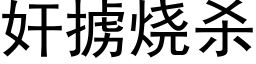 奸掳烧杀